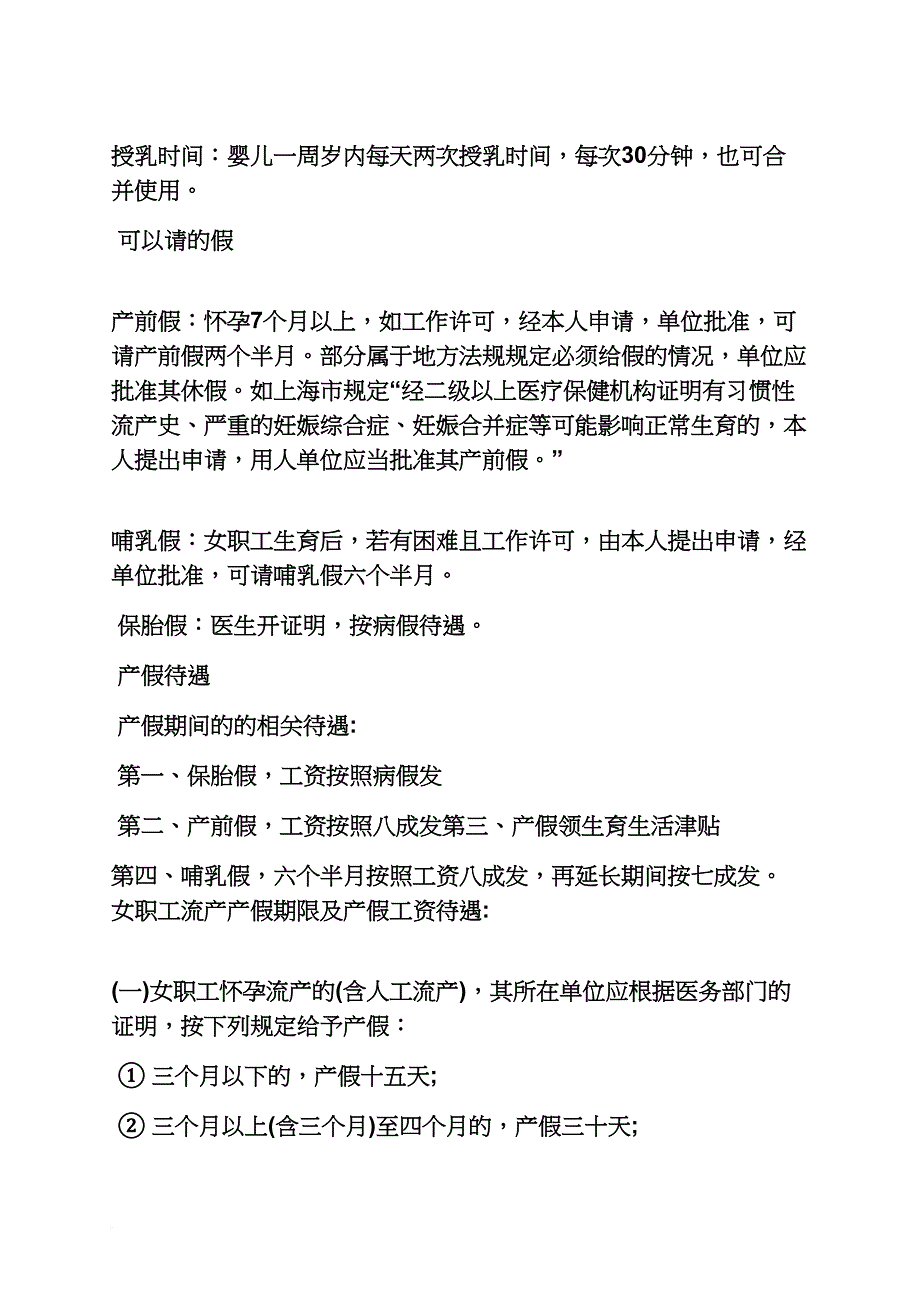 授乳时间：婴儿一周岁内每天两次授乳时间，每次30分钟，也可合并使用。

可以请的假

产前假：怀孕7个月以上，如工作许可，经本人申请，单位批准，可请产前假两个半月。部分属于地方法规规定必须给假的情况，单位应批准其休假。如上海市规定“经二级以上医疗保健机构证明有习惯性流产史、严重的妊娠综合症、妊娠合并症等可能影响正常生育的，本人提出申请，用人单位应当批准其产前假。”

哺乳假：女职工生育后，若有困难且工作许可，由本人提出申请，经单位批准，可请哺乳假六个半月。

保胎假：医生开证明，按病假待遇。

产假待遇

产假期间的的相关待遇:

第一、保胎假，工资按照病假发

第二、产前假，工资按照八成发第三、产假领生育生活津贴

第四、哺乳假，六个半月按照工资八成发，再延长期间按七成发。女职工流产产假期限及产假工资待遇:

(一)女职工怀孕流产的(含人工流产)，其所在单位应根据医务部门的证明，按下列规定给予产假：

① 三个月以下的，产假十五天;

② 三个月以上(含三个月)至四个月的，产假三十天;